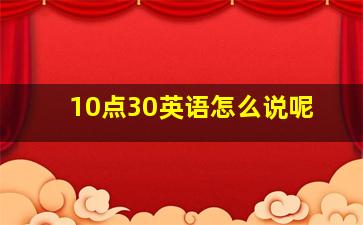 10点30英语怎么说呢